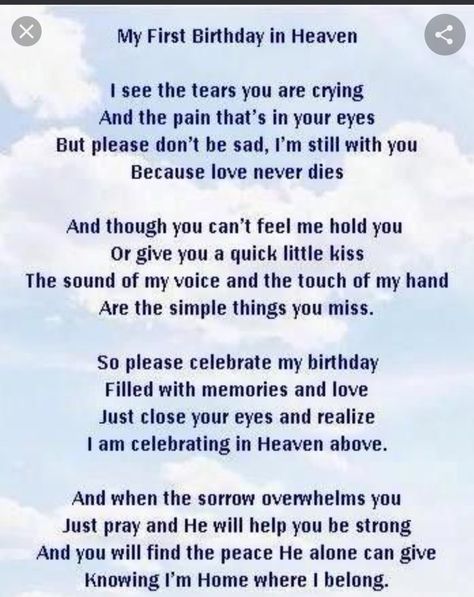 My First Birthday in Heaven

I see the tears you are crying
And the pain that's in your eyes
But please don't be sad, I'm still with you
Because love never dies

And though you can't feel me hold you
Or give you a quick little kiss
The sound of my voice and the touch of my hand
Are the simple things you miss.

So please celebrate my birthday
Filled with memories and love
Just close your eyes and realize
I am celebrating in Heaven above.

And when the sorrow overwhelms you
Just pray and He will help you be strong
And you will find the peace He alone can give
Knowing I'm Home where I belong.